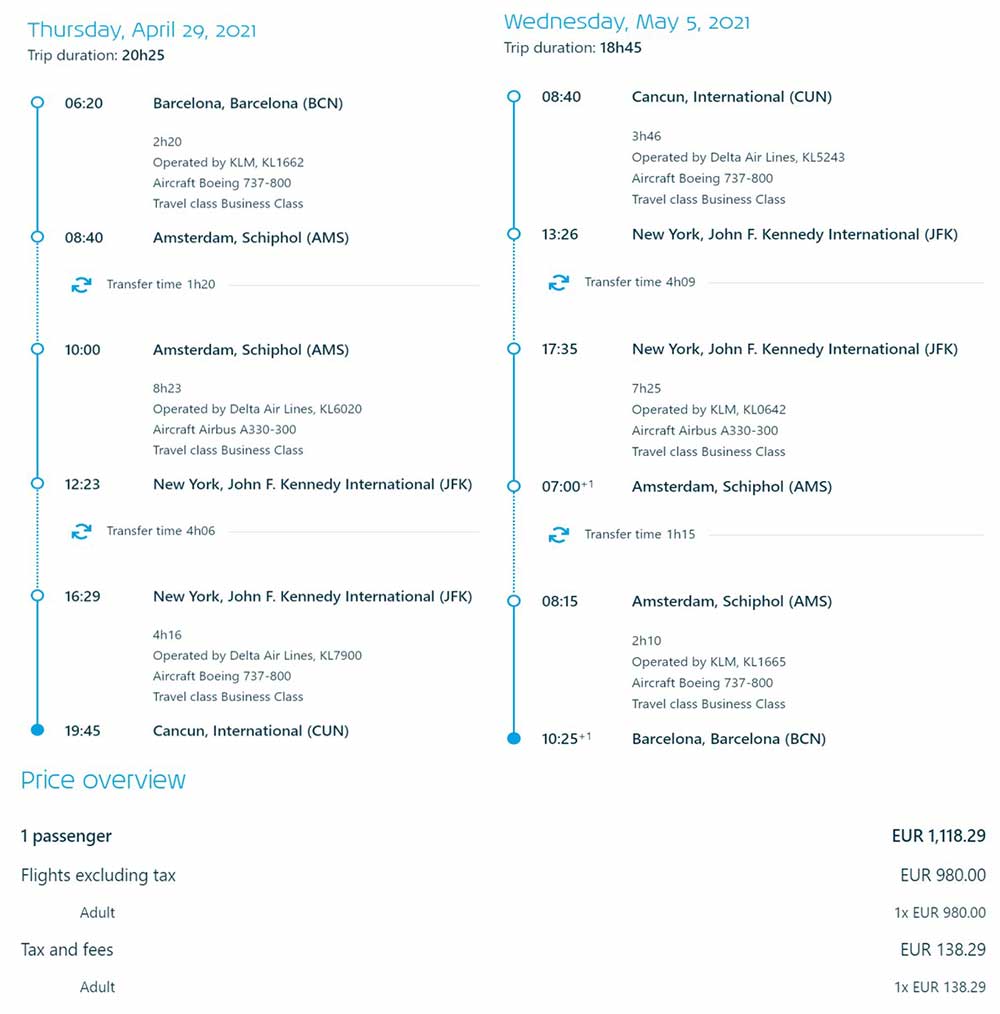 Thursday, April 29, 2021
Trip duration: 20h25

06:20 Barcelona, Barcelona (BCN)

2h20
Operated by KLM, KL1662
Aircraft Boeing 737-800
Travel class Business Class

08:40 Amsterdam, Schiphol (AMS)

Transfer time 1h20

10:00 Amsterdam, Schiphol (AMS)

8h23
Operated by Delta Air Lines, KL6020
Aircraft Airbus A330-300
Travel class Business Class

12:23 New York, John F. Kennedy International (JFK)

Transfer time 4h06

16:29 New York, John F. Kennedy International (JFK)

4h16
Operated by Delta Air Lines, KL7900
Aircraft Boeing 737-800
Travel class Business Class

19:45 Cancun, International (CUN)

Wednesday, May 5, 2021
Trip duration: 18h45

08:40 Cancun, International (CUN)

3h46
Operated by Delta Air Lines, KL5243
Aircraft Boeing 737-800
Travel class Business Class

13:26 New York, John F. Kennedy International (JFK)

Transfer time 4h09

17:35 New York, John F. Kennedy International (JFK)

7h25
Operated by KLM, KL0642
Aircraft Airbus A330-300
Travel class Business Class

07:00$^{+1}$ Amsterdam, Schiphol (AMS)

Transfer time 1h15

08:15 Amsterdam, Schiphol (AMS)

2h10
Operated by KLM, KL1665
Aircraft Boeing 737-800
Travel class Business Class

10:25$^{+1}$ Barcelona, Barcelona (BCN)

Price overview

| | |
|---|---|
| 1 passenger | EUR 1,118.29 |
| Flights excluding tax | EUR 980.00 |
| Adult | 1x EUR 980.00 |
| Tax and fees | EUR 138.29 |
| Adult | 1x EUR 138.29 |